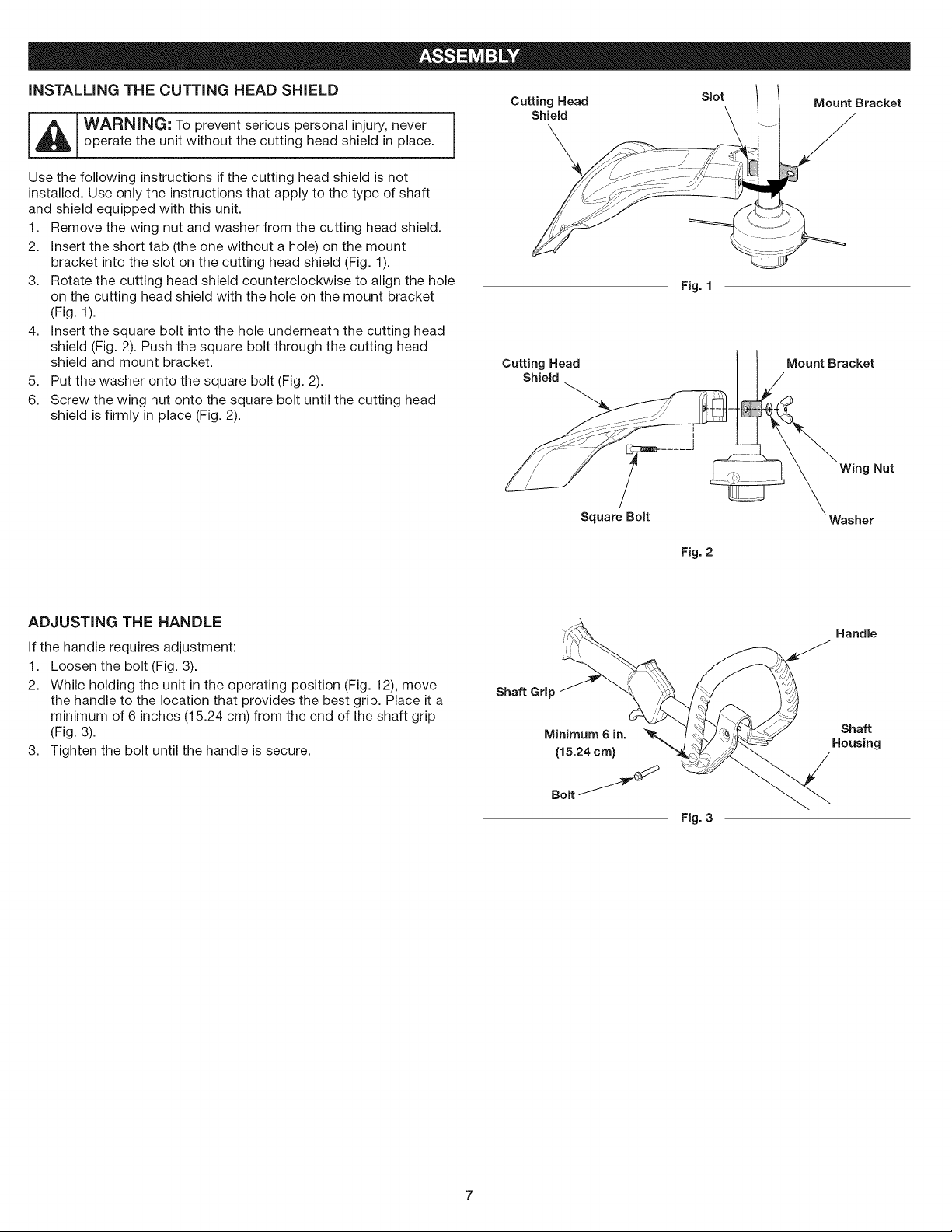 ASSEMBLY

INSTALLING THE CUTTING HEAD SHIELD

WARNING: To prevent serious personal injury, never operate the unit without the cutting head shield in place.

Use the following instructions if the cutting head shield is not installed. Use only the instructions that apply to the type of shaft and shield equipped with this unit.

1. Remove the wing nut and washer from the cutting head shield.
2. Insert the short tab (the one without a hole) on the mount bracket into the slot on the cutting head shield (Fig. 1).
3. Rotate the cutting head shield counterclockwise to align the hole on the cutting head shield with the hole on the mount bracket (Fig. 1).
4. Insert the square bolt into the hole underneath the cutting head shield (Fig. 2). Push the square bolt through the cutting head shield and mount bracket.
5. Put the washer onto the square bolt (Fig. 2).
6. Screw the wing nut onto the square bolt until the cutting head shield is firmly in place (Fig. 2).

Cutting Head Shield
Slot
Mount Bracket
Fig. 1

Cutting Head Shield
Mount Bracket
Wing Nut
Square Bolt
Washer
Fig. 2

ADJUSTING THE HANDLE

If the handle requires adjustment:

1. Loosen the bolt (Fig. 3).
2. While holding the unit in the operating position (Fig. 12), move the handle to the location that provides the best grip. Place it a minimum of 6 inches (15.24 cm) from the end of the shaft grip (Fig. 3).
3. Tighten the bolt until the handle is secure.

Handle
Shaft Grip
Minimum 6 in. (15.24 cm)
Shaft Housing
Bolt
Fig. 3

7